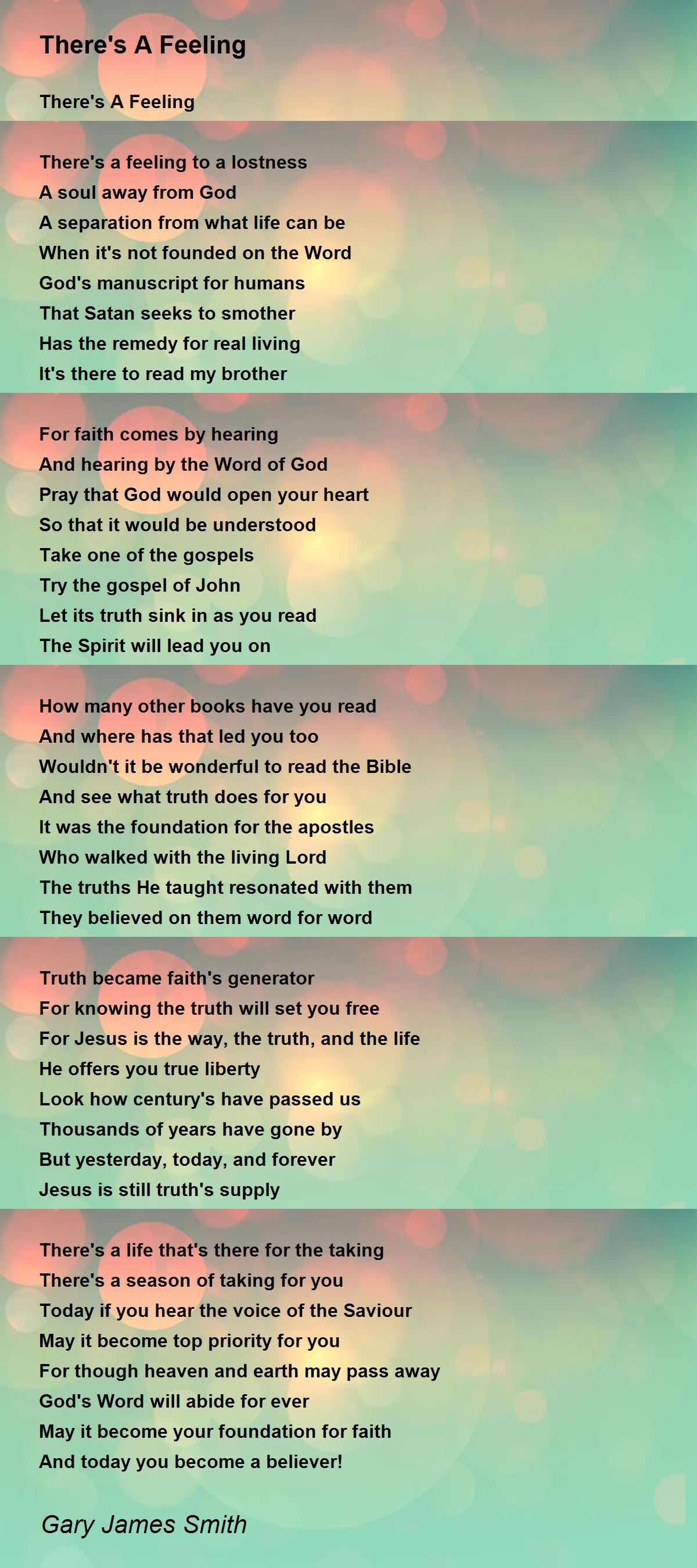 There's A Feeling

There's A Feeling

There's a feeling to a lostness
A soul away from God
A separation from what life can be
When it's not founded on the Word
God's manuscript for humans
That Satan seeks to smother
Has the remedy for real living
It's there to read my brother

For faith comes by hearing
And hearing by the Word of God
Pray that God would open your heart
So that it would be understood
Take one of the gospels
Try the gospel of John
Let its truth sink in as you read
The Spirit will lead you on

How many other books have you read
And where has that led you too
Wouldn't it be wonderful to read the Bible
And see what truth does for you
It was the foundation for the apostles
Who walked with the living Lord
The truths He taught resonated with them
They believed on them word for word

Truth became faith's generator
For knowing the truth will set you free
For Jesus is the way, the truth, and the life
He offers you true liberty
Look how century's have passed us
Thousands of years have gone by
But yesterday, today, and forever
Jesus is still truth's supply

There's a life that's there for the taking
There's a season of taking for you
Today if you hear the voice of the Saviour
May it become top priority for you
For though heaven and earth may pass away
God's Word will abide for ever
May it become your foundation for faith
And today you become a believer!

Gary James Smith